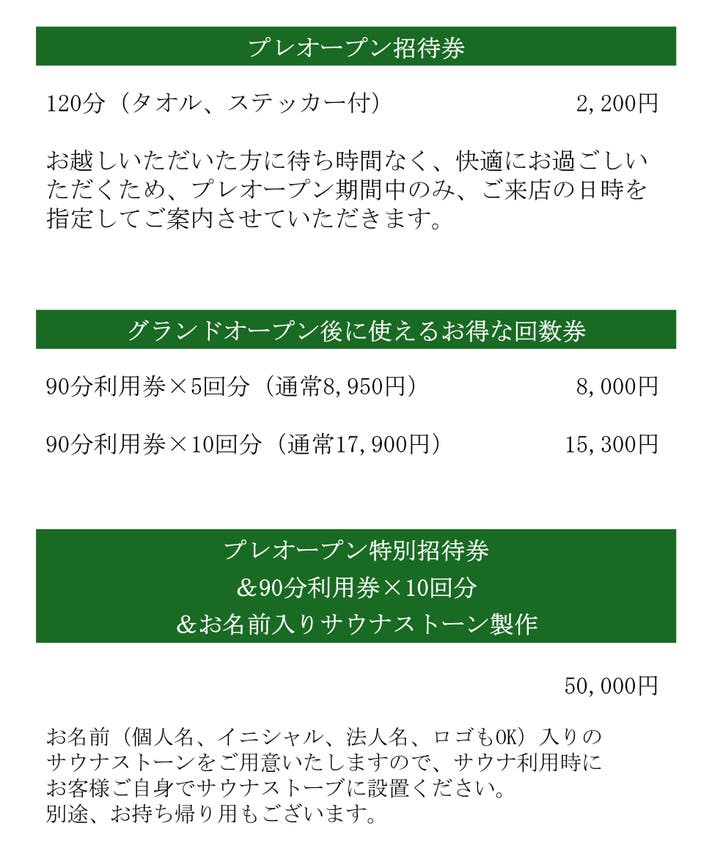 プレオープン招待券

120分（タオル、ステッカー付）　2,200円

お越しいただいた方に待ち時間なく、快適にお過ごしいただくため、プレオープン期間中のみ、ご来店の日時を指定してご案内させていただきます。

グランドオープン後に使えるお得な回数券

90分利用券×5回分（通常8,950円）　8,000円

90分利用券×10回分（通常17,900円）　15,300円

プレオープン特別招待券
&90分利用券×10回分
&お名前入りサウナストーン製作

50,000円

お名前（個人名、イニシャル、法人名、ロゴもOK）入りのサウナストーンをご用意いたしますので、サウナ利用時にお客様ご自身でサウナストーブに設置ください。
別途、お持ち帰り用もございます。